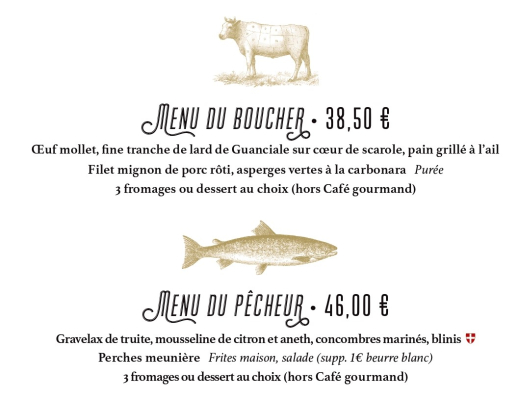 MENU DU BOUCHER • 38,50 €

Œuf mollet, fine tranche de lard de Guanciale sur cœur de scarole, pain grillé à l'ail

Filet mignon de porc rôti, asperges vertes à la carbonara Purée

3 fromages ou dessert au choix (hors Café gourmand)

MENU DU PÊCHEUR • 46,00 €

Gravelax de truite, mousseline de citron et aneth, concombres marinés, blinis

Perches meunière Frites maison, salade (supp. 1€ beurre blanc)

3 fromages ou dessert au choix (hors Café gourmand)